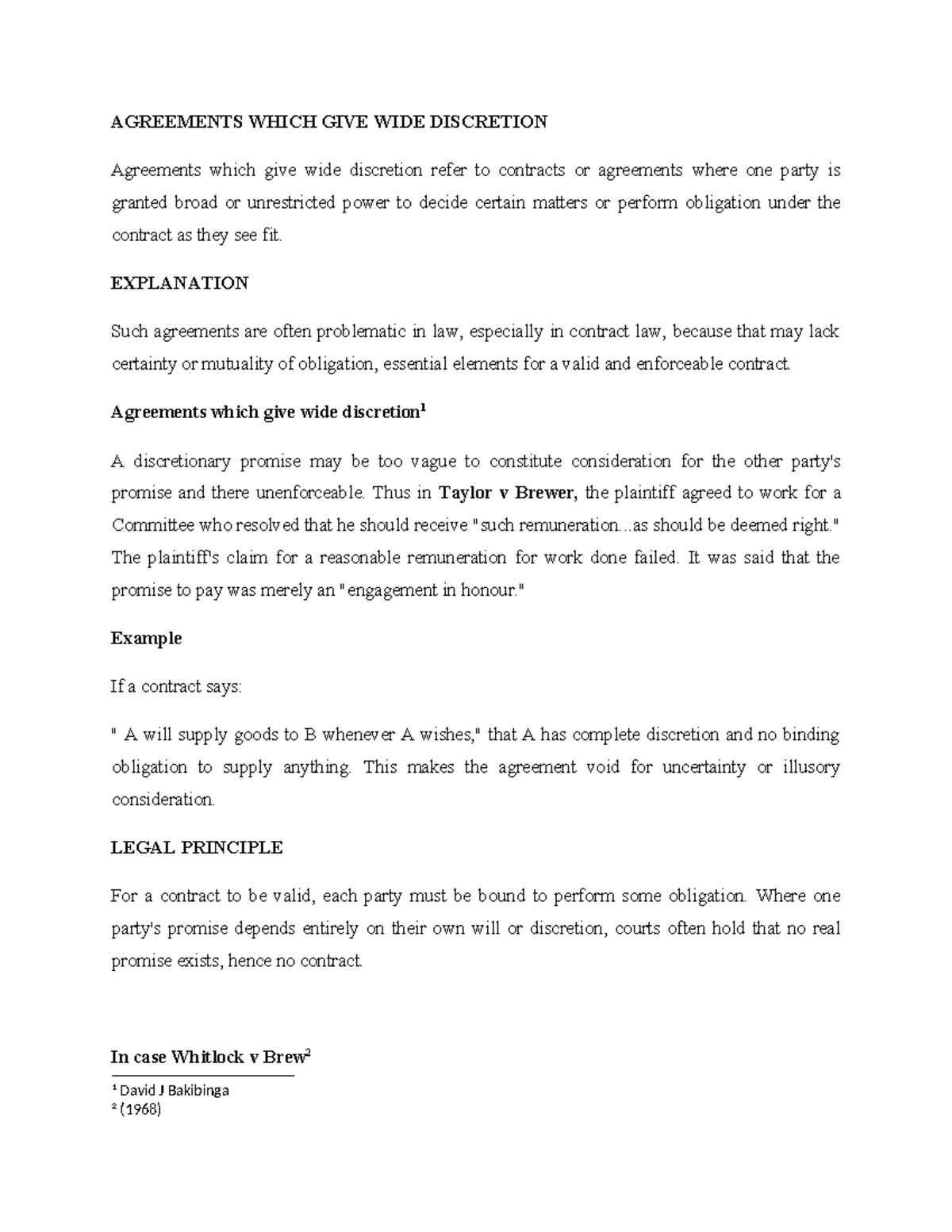 AGREEMENTS WHICH GIVE WIDE DISCRETION

Agreements which give wide discretion refer to contracts or agreements where one party is granted broad or unrestricted power to decide certain matters or perform obligation under the contract as they see fit.

EXPLANATION

Such agreements are often problematic in law, especially in contract law, because that may lack certainty or mutuality of obligation, essential elements for a valid and enforceable contract.

Agreements which give wide discretion$^{1}$

A discretionary promise may be too vague to constitute consideration for the other party's promise and there unenforceable. Thus in Taylor v Brewer, the plaintiff agreed to work for a Committee who resolved that he should receive "such remuneration...as should be deemed right." The plaintiff's claim for a reasonable remuneration for work done failed. It was said that the promise to pay was merely an "engagement in honour."

Example

If a contract says:

" A will supply goods to B whenever A wishes," that A has complete discretion and no binding obligation to supply anything. This makes the agreement void for uncertainty or illusory consideration.

LEGAL PRINCIPLE

For a contract to be valid, each party must be bound to perform some obligation. Where one party's promise depends entirely on their own will or discretion, courts often hold that no real promise exists, hence no contract.

In case Whitlock v Brew$^{2}$

$^{1}$ David J Bakibinga
$^{2}$ (1968)